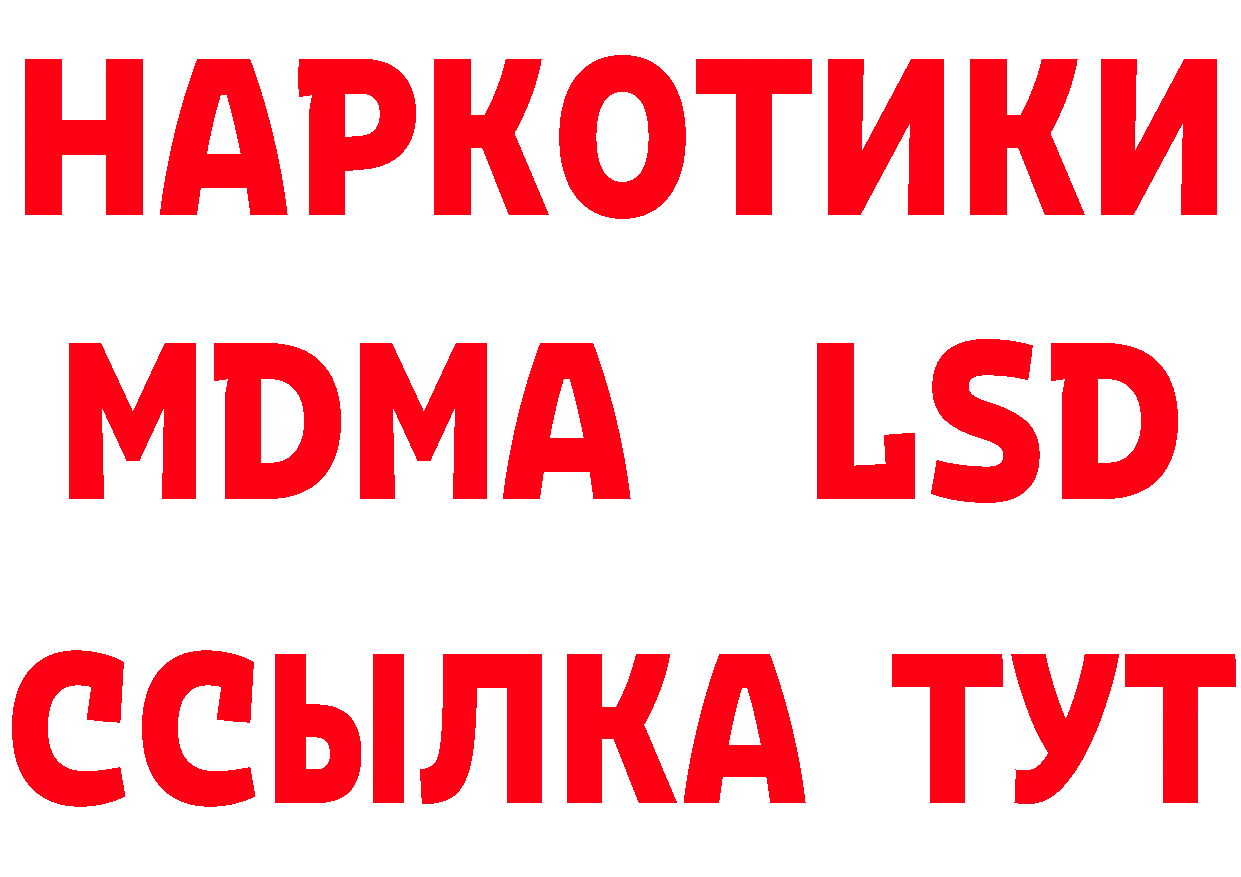 НАРКОТИКИ
MDMA LSD
ССЫЛКА ТУТ